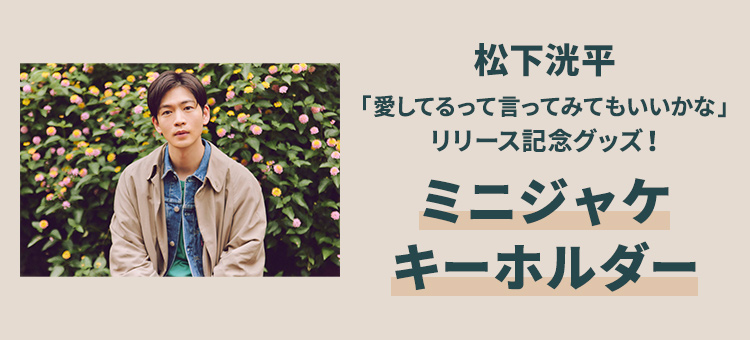 松下洸平
「愛してるって言ってみてもいいかな」
リリース記念グッズ！

ミニジャケ
キーホルダー